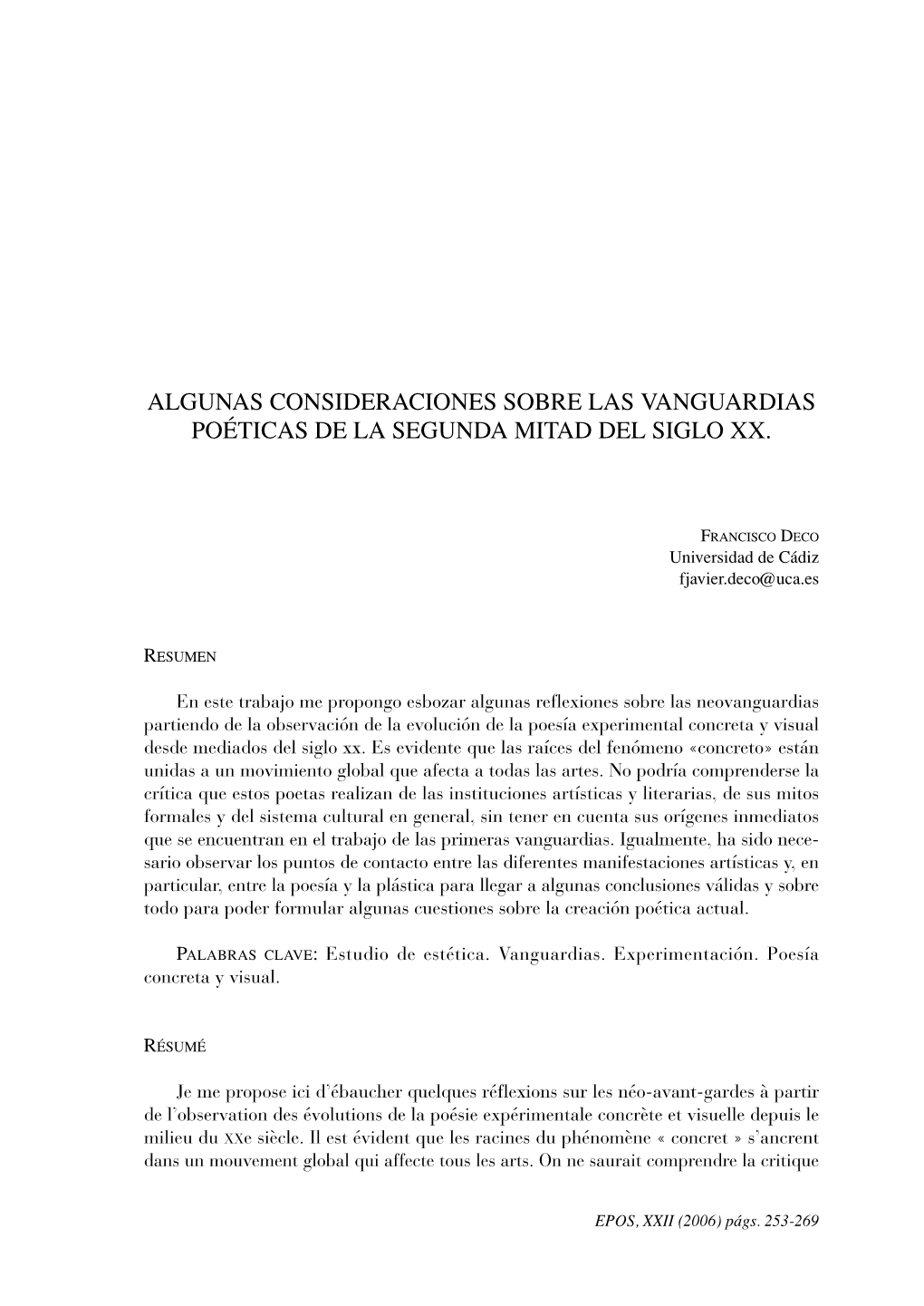 ALGUNAS CONSIDERACIONES SOBRE LAS VANGUARDIAS POÉTICAS DE LA SEGUNDA MITAD DEL SIGLO XX.

FRANCISCO DECO
Universidad de Cádiz
fjavier.deco@uca.es

RESUMEN

En este trabajo me propongo esbozar algunas reflexiones sobre las neovanguardias partiendo de la observación de la evolución de la poesía experimental concreta y visual desde mediados del siglo xx. Es evidente que las raíces del fenómeno «concreto» están unidas a un movimiento global que afecta a todas las artes. No podría comprenderse la crítica que estos poetas realizan de las instituciones artísticas y literarias, de sus mitos formales y del sistema cultural en general, sin tener en cuenta sus orígenes inmediatos que se encuentran en el trabajo de las primeras vanguardias. Igualmente, ha sido necesario observar los puntos de contacto entre las diferentes manifestaciones artísticas y, en particular, entre la poesía y la plástica para llegar a algunas conclusiones válidas y sobre todo para poder formular algunas cuestiones sobre la creación poética actual.

PALABRAS CLAVE: Estudio de estética. Vanguardias. Experimentación. Poesía concreta y visual.

RÉSUMÉ

Je me propose ici d'ébaucher quelques réflexions sur les néo-avant-gardes à partir de l'observation des évolutions de la poésie expérimentale concrète et visuelle depuis le milieu du XXe siècle. Il est évident que les racines du phénomène « concret » s'ancrent dans un mouvement global qui affecte tous les arts. On ne saurait comprendre la critique

EPOS, XXII (2006) págs. 253-269